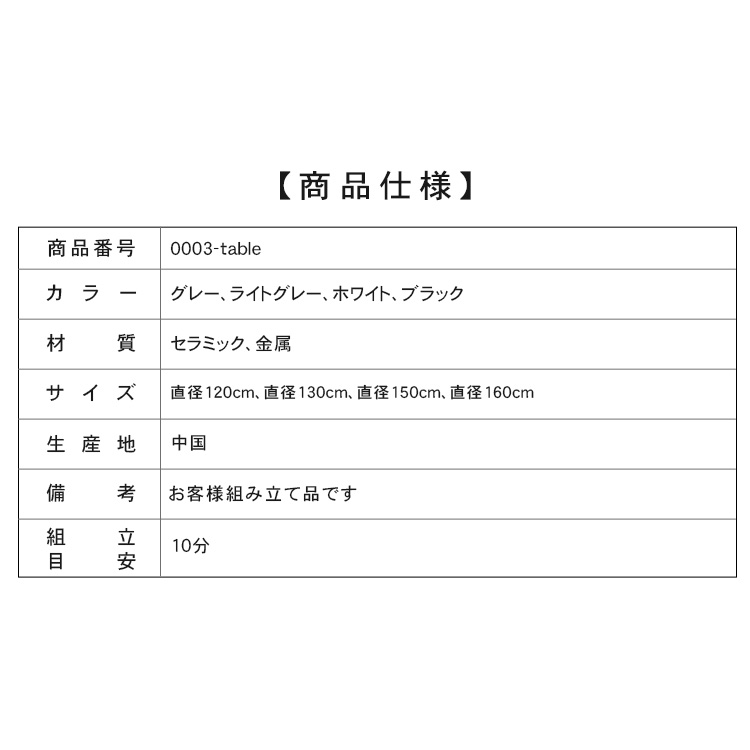 【商品仕様】

| 商品番号 | 0003-table |
|---|---|
| カラー | グレー、ライトグレー、ホワイト、ブラック |
| 材質 | セラミック、金属 |
| サイズ | 直径120cm、直径130cm、直径150cm、直径160cm |
| 生産地 | 中国 |
| 備考 | お客様組み立て品です |
| 組立目安 | 10分 |